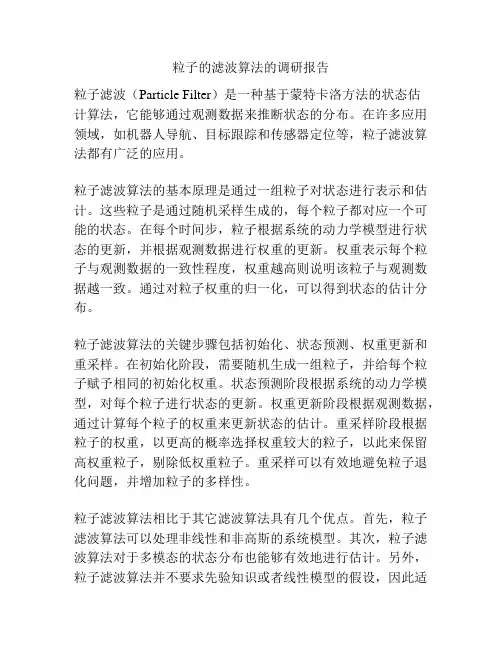 粒子的滤波算法的调研报告

粒子滤波（Particle Filter）是一种基于蒙特卡洛方法的状态估计算法，它能够通过观测数据来推断状态的分布。在许多应用领域，如机器人导航、目标跟踪和传感器定位等，粒子滤波算法都有广泛的应用。

粒子滤波算法的基本原理是通过一组粒子对状态进行表示和估计。这些粒子是通过随机采样生成的，每个粒子都对应一个可能的状态。在每个时间步，粒子根据系统的动力学模型进行状态的更新，并根据观测数据进行权重的更新。权重表示每个粒子与观测数据的一致性程度，权重越高则说明该粒子与观测数据越一致。通过对粒子权重的归一化，可以得到状态的估计分布。

粒子滤波算法的关键步骤包括初始化、状态预测、权重更新和重采样。在初始化阶段，需要随机生成一组粒子，并给每个粒子赋予相同的初始化权重。状态预测阶段根据系统的动力学模型，对每个粒子进行状态的更新。权重更新阶段根据观测数据，通过计算每个粒子的权重来更新状态的估计。重采样阶段根据粒子的权重，以更高的概率选择权重较大的粒子，以此来保留高权重粒子，剔除低权重粒子。重采样可以有效地避免粒子退化问题，并增加粒子的多样性。

粒子滤波算法相比于其它滤波算法具有几个优点。首先，粒子滤波算法可以处理非线性和非高斯的系统模型。其次，粒子滤波算法对于多模态的状态分布也能够有效地进行估计。另外，粒子滤波算法并不要求先验知识或者线性模型的假设，因此适